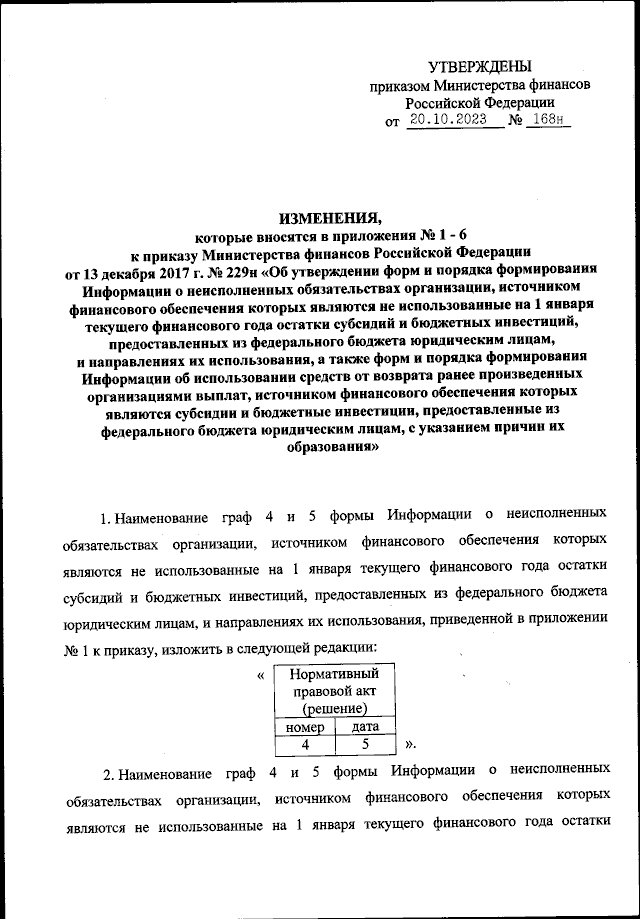 УТВЕРЖДЕНЫ
приказом Министерства финансов
Российской Федерации
от 20.10.2023 № 168н

ИЗМЕНЕНИЯ,
которые вносятся в приложения № 1 - 6
к приказу Министерства финансов Российской Федерации
от 13 декабря 2017 г. № 229н «Об утверждении форм и порядка формирования Информации о неисполненных обязательствах организации, источником финансового обеспечения которых являются не использованные на 1 января текущего финансового года остатки субсидий и бюджетных инвестиций, предоставленных из федерального бюджета юридическим лицам, и направлениях их использования, а также форм и порядка формирования Информации об использовании средств от возврата ранее произведенных организациями выплат, источником финансового обеспечения которых являются субсидии и бюджетные инвестиции, предоставленные из федерального бюджета юридическим лицам, с указанием причин их образования»

1. Наименование граф 4 и 5 формы Информации о неисполненных обязательствах организации, источником финансового обеспечения которых являются не использованные на 1 января текущего финансового года остатки субсидий и бюджетных инвестиций, предоставленных из федерального бюджета юридическим лицам, и направлениях их использования, приведенной в приложении № 1 к приказу, изложить в следующей редакции:

«
| Нормативный правовой акт (решение) | |
|---|---|
| номер | дата |
| 4 | 5 |
».

2. Наименование граф 4 и 5 формы Информации о неисполненных обязательствах организации, источником финансового обеспечения которых являются не использованные на 1 января текущего финансового года остатки